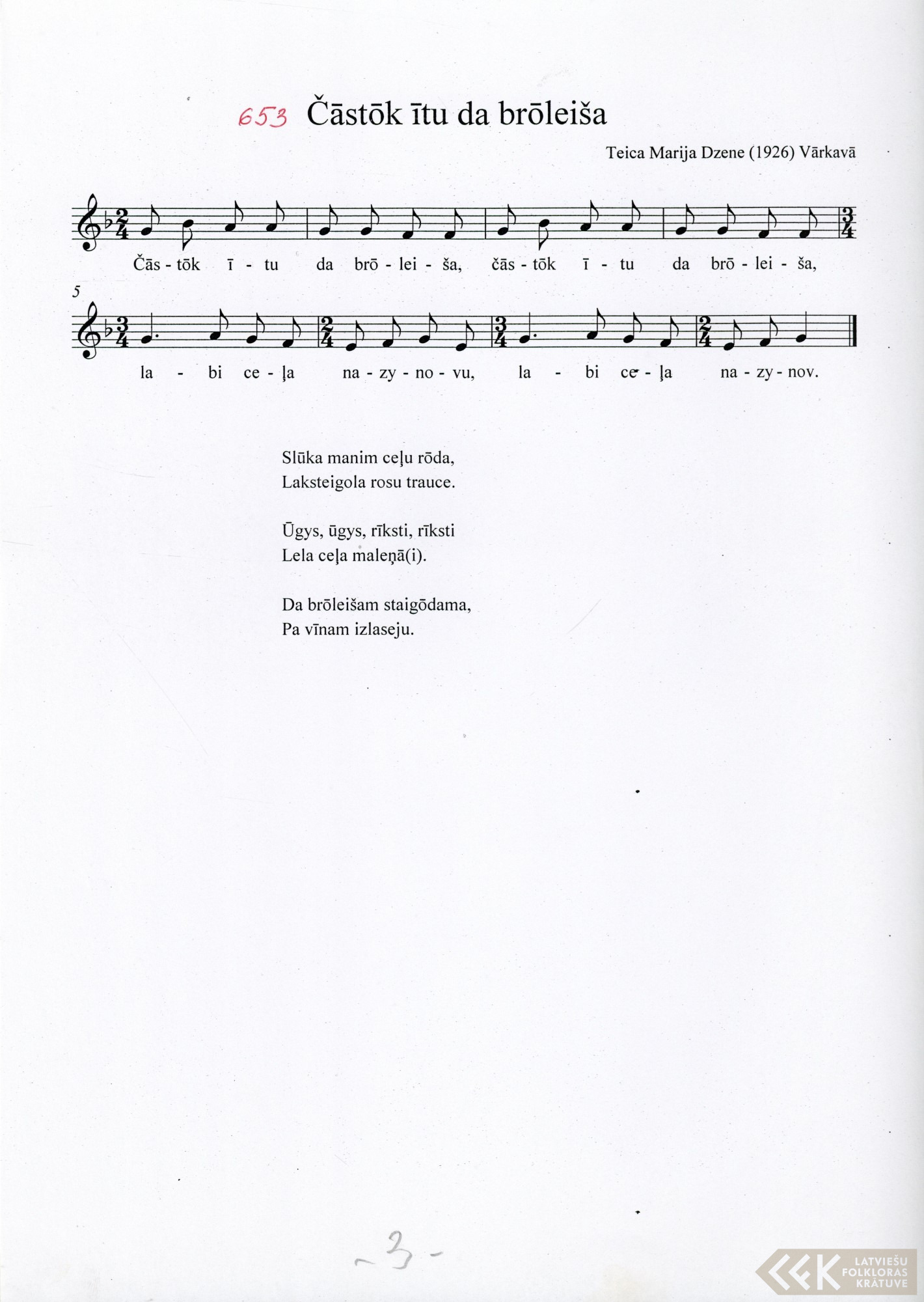 653 Čāstōk ītu da brōleiša

Teica Marija Dzene (1926) Vārkavā

Čās - tōk ī - tu da brō - lei - ša, čās - tōk ī - tu da brō - lei - ša,

5

la - bi ce - ļa na - zy - no - vu, la - bi ce - ļa na - zy - nov.

Slūka manim ceļu rōda,
Laksteigola rosu trauce.

Ūgys, ūgys, rīksti, rīksti
Lela ceļa maleņā(i).

Da brōleišam staigōdama,
Pa vīnam izlaseju.

-3-

LATVIEŠU FOLKLORAS KRĀTUVE